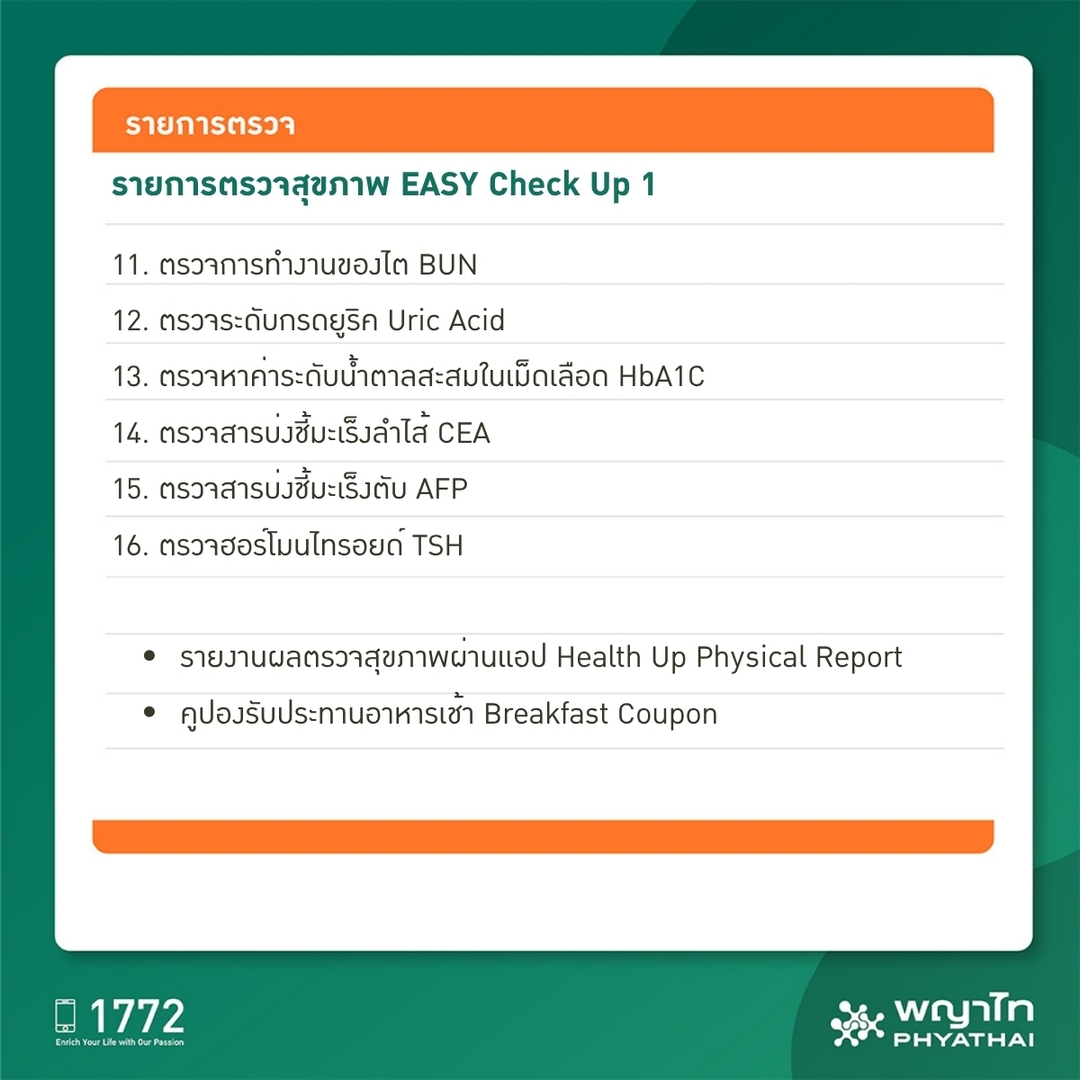 รายการตรวจ

รายการตรวจสุขภาพ EASY Check Up 1

11. ตรวจการทำงานของไต BUN

12. ตรวจระดับกรดยูริค Uric Acid

13. ตรวจหาค่าระดับน้ำตาลสะสมในเม็ดเลือด HbA1C

14. ตรวจสารบ่งชี้มะเร็งลำไส้ CEA

15. ตรวจสารบ่งชี้มะเร็งตับ AFP

16. ตรวจฮอร์โมนไทรอยด์ TSH

• รายงานผลตรวจสุขภาพผ่านแอป Health Up Physical Report

• คูปองรับประทานอาหารเช้า Breakfast Coupon

1772
Enrich Your Life with Our Passion

พญาไท
PHYATHAI